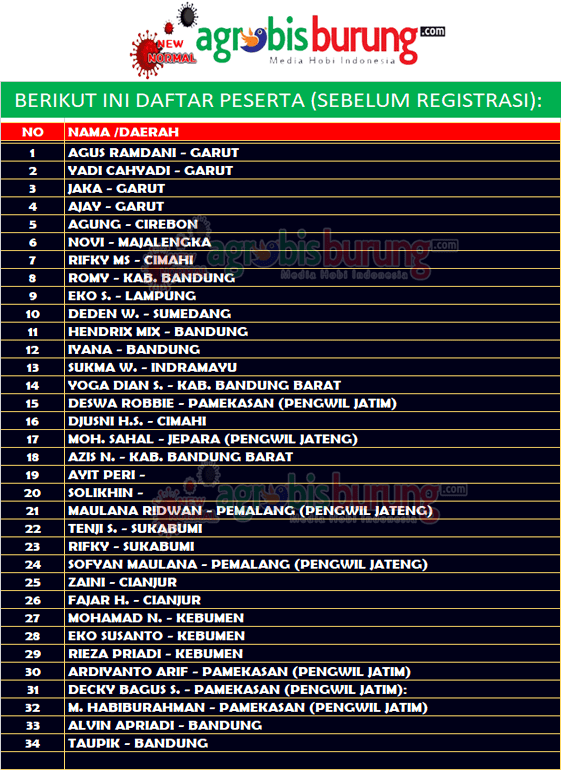 NEW NORMAL agrobisburung.com
Media Hobi Indonesia

BERIKUT INI DAFTAR PESERTA (SEBELUM REGISTRASI):

| NO | NAMA /DAERAH |
|---|---|
| 1 | AGUS RAMDANI - GARUT |
| 2 | YADI CAHYADI - GARUT |
| 3 | JAKA - GARUT |
| 4 | AJAY - GARUT |
| 5 | AGUNG - CIREBON |
| 6 | NOVI - MAJALENGKA |
| 7 | RIFKY MS - CIMAHI |
| 8 | ROMY - KAB. BANDUNG |
| 9 | EKO S. - LAMPUNG |
| 10 | DEDEN W. - SUMEDANG |
| 11 | HENDRIX MIX - BANDUNG |
| 12 | IYANA - BANDUNG |
| 13 | SUKMA W. - INDRAMAYU |
| 14 | YOGA DIAN S. - KAB. BANDUNG BARAT |
| 15 | DESWA ROBBIE - PAMEKASAN (PENGWIL JATIM) |
| 16 | DJUSNI H.S. - CIMAHI |
| 17 | MOH. SAHAL - JEPARA (PENGWIL JATENG) |
| 18 | AZIS N. - KAB. BANDUNG BARAT |
| 19 | AYIT PERI - |
| 20 | SOLIKHIN - |
| 21 | MAULANA RIDWAN - PEMALANG (PENGWIL JATENG) |
| 22 | TENJI S. - SUKABUMI |
| 23 | RIFKY - SUKABUMI |
| 24 | SOFYAN MAULANA - PEMALANG (PENGWIL JATENG) |
| 25 | ZAINI - CIANJUR |
| 26 | FAJAR H. - CIANJUR |
| 27 | MOHAMAD N. - KEBUMEN |
| 28 | EKO SUSANTO - KEBUMEN |
| 29 | RIEZA PRIADI - KEBUMEN |
| 30 | ARDIYANTO ARIF - PAMEKASAN (PENGWIL JATIM) |
| 31 | DECKY BAGUS S. - PAMEKASAN (PENGWIL JATIM): |
| 32 | M. HABIBURAHMAN - PAMEKASAN (PENGWIL JATIM) |
| 33 | ALVIN APRIADI - BANDUNG |
| 34 | TAUPIK - BANDUNG |

agrobisburung.com Media Hobi Indonesia